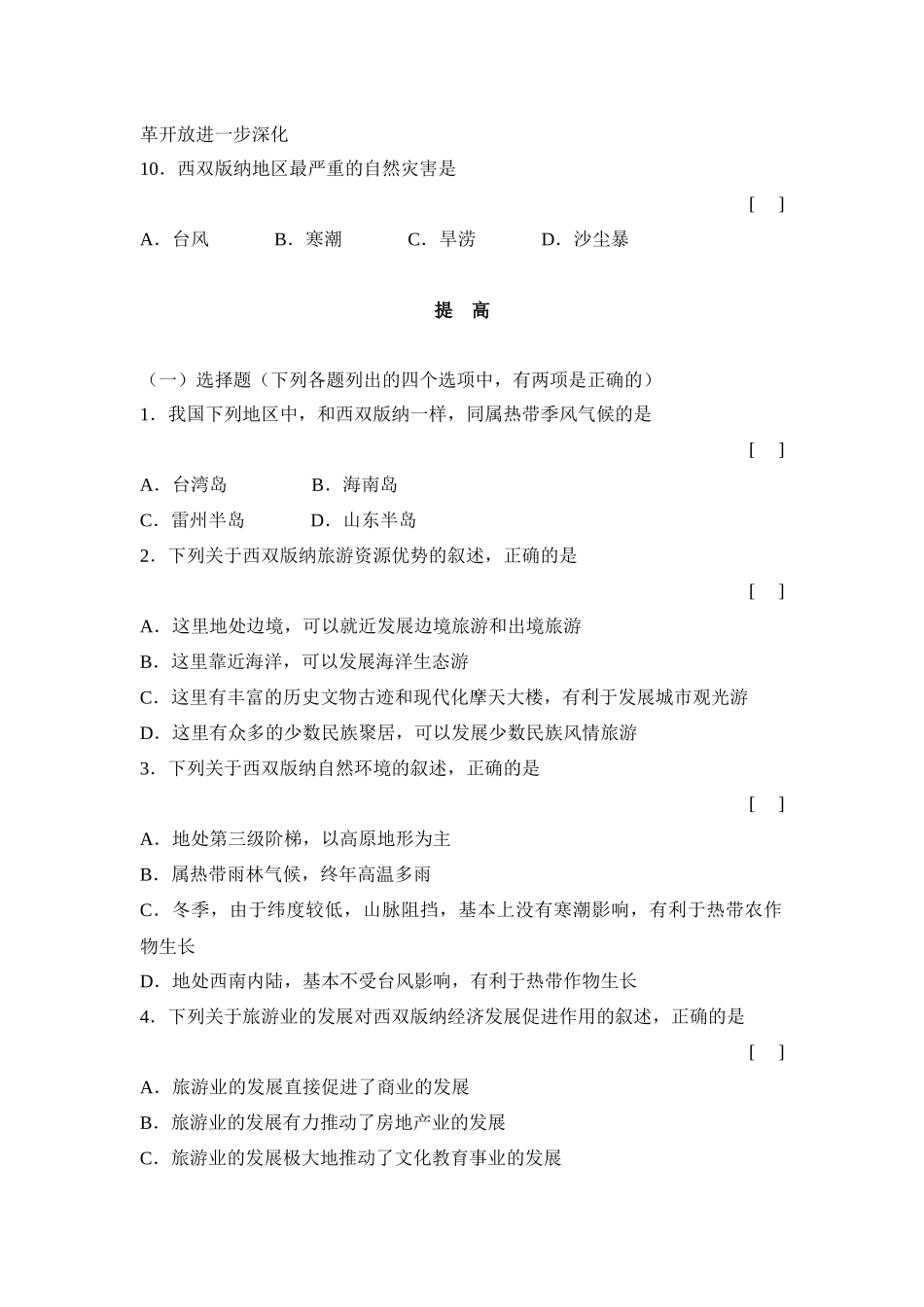 革开放进一步深化

10．西双版纳地区最严重的自然灾害是

[　]

A．台风　　B．寒潮　　C．旱涝　　D．沙尘暴

提　高

（一）选择题（下列各题列出的四个选项中，有两项是正确的）

1．我国下列地区中，和西双版纳一样，同属热带季风气候的是

[　]

A．台湾岛　　B．海南岛

C．雷州半岛　　D．山东半岛

2．下列关于西双版纳旅游资源优势的叙述，正确的是

[　]

A．这里地处边境，可以就近发展边境旅游和出境旅游

B．这里靠近海洋，可以发展海洋生态游

C．这里有丰富的历史文物古迹和现代化摩天大楼，有利于发展城市观光游

D．这里有众多的少数民族聚居，可以发展少数民族风情旅游

3．下列关于西双版纳自然环境的叙述，正确的是

[　]

A．地处第三级阶梯，以高原地形为主

B．属热带雨林气候，终年高温多雨

C．冬季，由于纬度较低，山脉阻挡，基本上没有寒潮影响，有利于热带农作物生长

D．地处西南内陆，基本不受台风影响，有利于热带作物生长

4．下列关于旅游业的发展对西双版纳经济发展促进作用的叙述，正确的是

[　]

A．旅游业的发展直接促进了商业的发展

B．旅游业的发展有力推动了房地产业的发展

C．旅游业的发展极大地推动了文化教育事业的发展